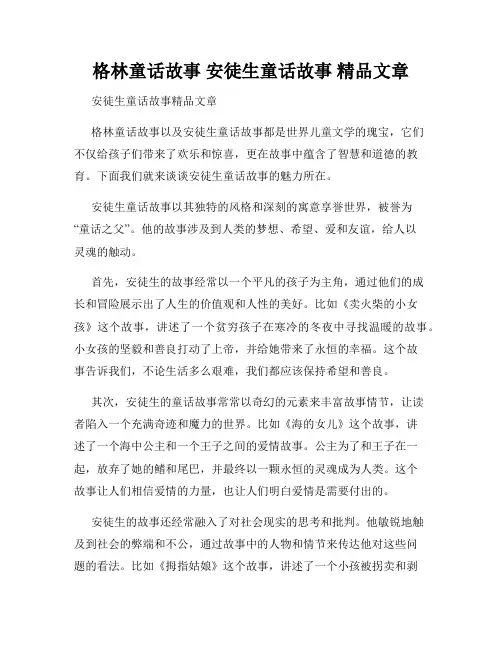 格林童话故事 安徒生童话故事 精品文章

安徒生童话故事精品文章

格林童话故事以及安徒生童话故事都是世界儿童文学的瑰宝，它们不仅给孩子们带来了欢乐和惊喜，更在故事中蕴含了智慧和道德的教育。下面我们就来谈谈安徒生童话故事的魅力所在。

安徒生童话故事以其独特的风格和深刻的寓意享誉世界，被誉为“童话之父”。他的故事涉及到人类的梦想、希望、爱和友谊，给人以灵魂的触动。

首先，安徒生的故事经常以一个平凡的孩子为主角，通过他们的成长和冒险展示出了人生的价值观和人性的美好。比如《卖火柴的小女孩》这个故事，讲述了一个贫穷孩子在寒冷的冬夜中寻找温暖的故事。小女孩的坚毅和善良打动了上帝，并给她带来了永恒的幸福。这个故事告诉我们，不论生活多么艰难，我们都应该保持希望和善良。

其次，安徒生的童话故事常常以奇幻的元素来丰富故事情节，让读者陷入一个充满奇迹和魔力的世界。比如《海的女儿》这个故事，讲述了一个海中公主和一个王子之间的爱情故事。公主为了和王子在一起，放弃了她的鳍和尾巴，并最终以一颗永恒的灵魂成为人类。这个故事让人们相信爱情的力量，也让人们明白爱情是需要付出的。

安徒生的故事还经常融入了对社会现实的思考和批判。他敏锐地触及到社会的弊端和不公，通过故事中的人物和情节来传达他对这些问题的看法。比如《拇指姑娘》这个故事，讲述了一个小孩被拐卖和剥